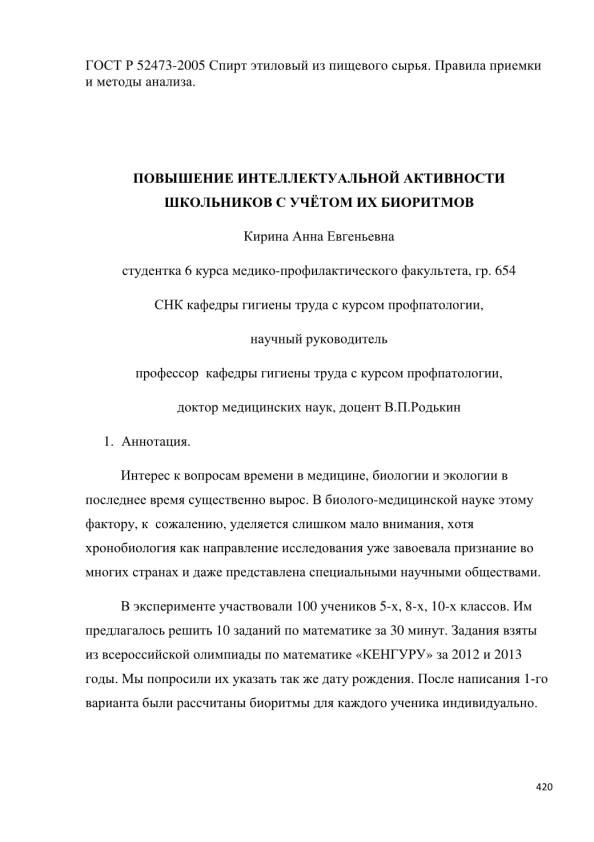 ГОСТ Р 52473-2005 Спирт этиловый из пищевого сырья. Правила приемки и методы анализа.

ПОВЫШЕНИЕ ИНТЕЛЛЕКТУАЛЬНОЙ АКТИВНОСТИ ШКОЛЬНИКОВ С УЧЁТОМ ИХ БИОРИТМОВ

Кирина Анна Евгеньевна

студентка 6 курса медико-профилактического факультета, гр. 654

СНК кафедры гигиены труда с курсом профпатологии,

научный руководитель

профессор кафедры гигиены труда с курсом профпатологии,

доктор медицинских наук, доцент В.П.Родькин

1. Аннотация.

Интерес к вопросам времени в медицине, биологии и экологии в последнее время существенно вырос. В биолого-медицинской науке этому фактору, к сожалению, уделяется слишком мало внимания, хотя хронобиология как направление исследования уже завоевала признание во многих странах и даже представлена специальными научными обществами.

В эксперименте участвовали 100 учеников 5-х, 8-х, 10-х классов. Им предлагалось решить 10 заданий по математике за 30 минут. Задания взяты из всероссийской олимпиады по математике «КЕНГУРУ» за 2012 и 2013 годы. Мы попросили их указать так же дату рождения. После написания 1-го варианта были рассчитаны биоритмы для каждого ученика индивидуально.

420